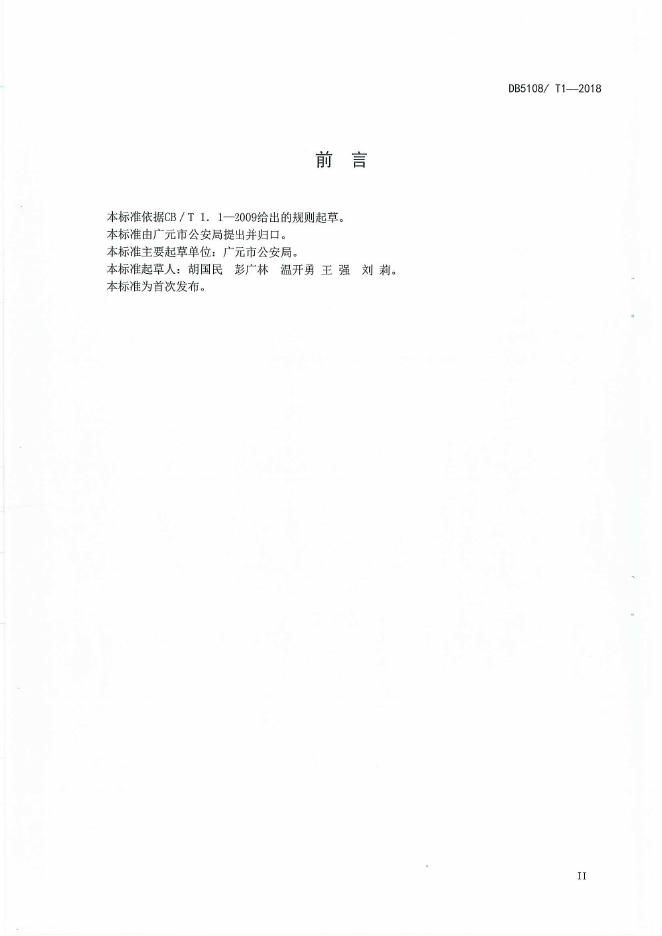 DB5108/ T1—2018

前 言

本标准依据CB/T 1.1—2009给出的规则起草。
本标准由广元市公安局提出并归口。
本标准主要起草单位：广元市公安局。
本标准起草人：胡国民 彭广林 温开勇 王 强 刘 莉。
本标准为首次发布。

II